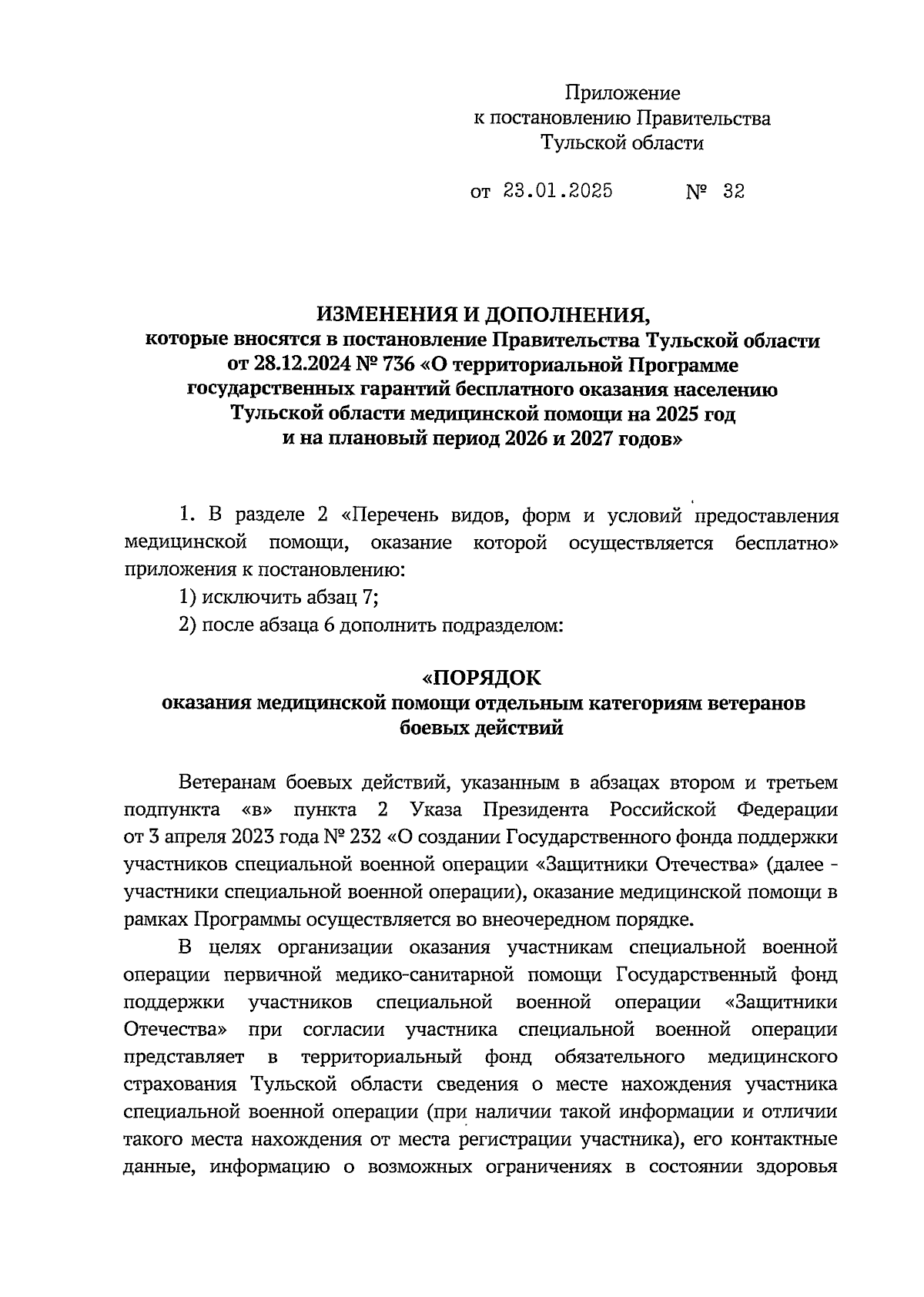 Приложение
к постановлению Правительства
Тульской области

от 23.01.2025 № 32

ИЗМЕНЕНИЯ И ДОПОЛНЕНИЯ,
которые вносятся в постановление Правительства Тульской области от 28.12.2024 № 736 «О территориальной Программе государственных гарантий бесплатного оказания населению Тульской области медицинской помощи на 2025 год и на плановый период 2026 и 2027 годов»

1. В разделе 2 «Перечень видов, форм и условий предоставления медицинской помощи, оказание которой осуществляется бесплатно» приложения к постановлению:

1) исключить абзац 7;

2) после абзаца 6 дополнить подразделом:

«ПОРЯДОК
оказания медицинской помощи отдельным категориям ветеранов боевых действий

Ветеранам боевых действий, указанным в абзацах втором и третьем подпункта «в» пункта 2 Указа Президента Российской Федерации от 3 апреля 2023 года № 232 «О создании Государственного фонда поддержки участников специальной военной операции «Защитники Отечества» (далее - участники специальной военной операции), оказание медицинской помощи в рамках Программы осуществляется во внеочередном порядке.

В целях организации оказания участникам специальной военной операции первичной медико-санитарной помощи Государственный фонд поддержки участников специальной военной операции «Защитники Отечества» при согласии участника специальной военной операции представляет в территориальный фонд обязательного медицинского страхования Тульской области сведения о месте нахождения участника специальной военной операции (при наличии такой информации и отличии такого места нахождения от места регистрации участника), его контактные данные, информацию о возможных ограничениях в состоянии здоровья